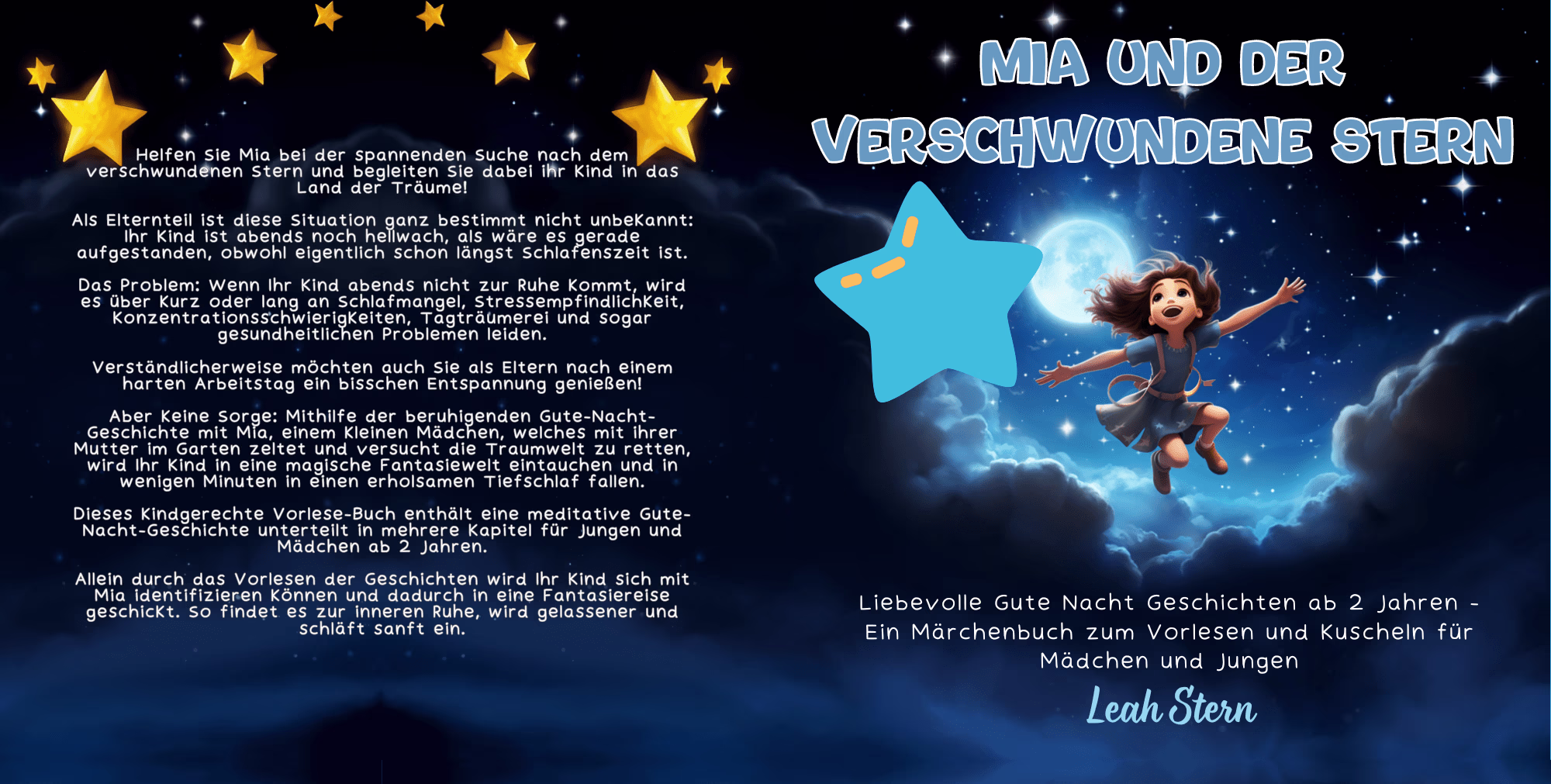 Helfen Sie Mia bei der spannenden Suche nach dem verschwundenen Stern und begleiten Sie dabei ihr Kind in das Land der Träume!

Als Elternteil ist diese Situation ganz bestimmt nicht unbekannt: Ihr Kind ist abends noch hellwach, als wäre es gerade aufgestanden, obwohl eigentlich schon längst Schlafenszeit ist.

Das Problem: Wenn Ihr Kind abends nicht zur Ruhe kommt, wird es über kurz oder lang an Schlafmangel, Stressempfindlichkeit, Konzentrationsschwierigkeiten, Tagträumerei und sogar gesundheitlichen Problemen leiden.

Verständlicherweise möchten auch Sie als Eltern nach einem harten Arbeitstag ein bisschen Entspannung genießen!

Aber keine Sorge: Mithilfe der beruhigenden Gute-Nacht-Geschichte mit Mia, einem kleinen Mädchen, welches mit ihrer Mutter im Garten zeltet und versucht die Traumwelt zu retten, wird Ihr Kind in eine magische Fantasiewelt eintauchen und in wenigen Minuten in einen erholsamen Tiefschlaf fallen.

Dieses kindgerechte Vorlese-Buch enthält eine meditative Gute-Nacht-Geschichte unterteilt in mehrere Kapitel für Jungen und Mädchen ab 2 Jahren.

Allein durch das Vorlesen der Geschichten wird Ihr Kind sich mit Mia identifizieren können und dadurch in eine Fantasiereise geschickt. So findet es zur inneren Ruhe, wird gelassener und schläft sanft ein.

MIA UND DER
VERSCHWUNDENE STERN

Liebevolle Gute Nacht Geschichten ab 2 Jahren - Ein Märchenbuch zum Vorlesen und Kuscheln für Mädchen und Jungen

Leah Stern